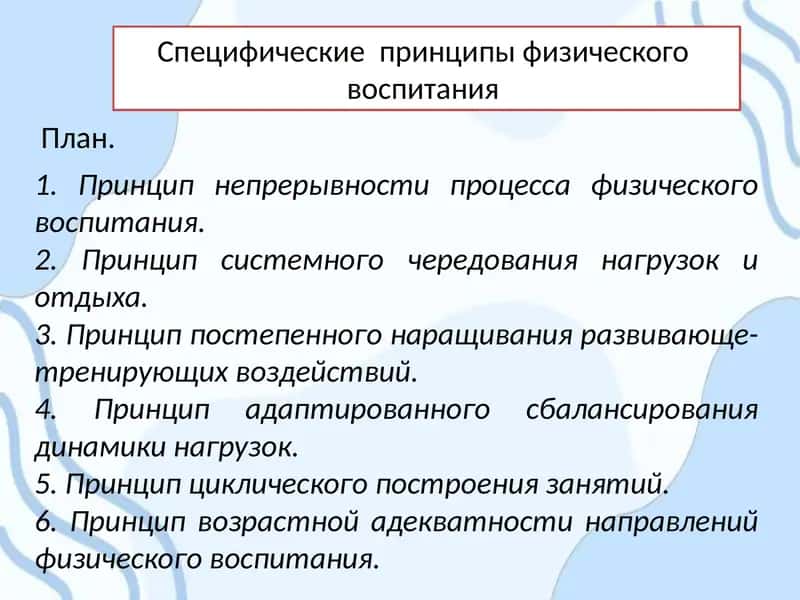 Специфические принципы физического воспитания

План.

1. Принцип непрерывности процесса физического воспитания.
2. Принцип системного чередования нагрузок и отдыха.
3. Принцип постепенного наращивания развивающе-тренирующих воздействий.
4. Принцип адаптированного сбалансирования динамики нагрузок.
5. Принцип циклического построения занятий.
6. Принцип возрастной адекватности направлений физического воспитания.